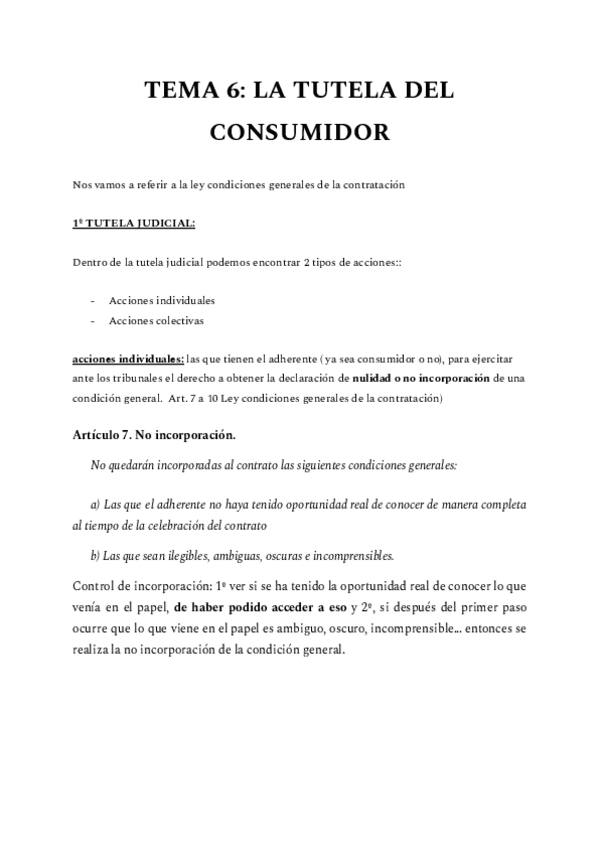 TEMA 6: LA TUTELA DEL CONSUMIDOR

Nos vamos a referir a la ley condiciones generales de la contratación

1º TUTELA JUDICIAL:

Dentro de la tutela judicial podemos encontrar 2 tipos de acciones::

- Acciones individuales
- Acciones colectivas

acciones individuales: las que tienen el adherente ( ya sea consumidor o no), para ejercitar ante los tribunales el derecho a obtener la declaración de nulidad o no incorporación de una condición general. Art. 7 a 10 Ley condiciones generales de la contratación)

Artículo 7. No incorporación.

No quedarán incorporadas al contrato las siguientes condiciones generales:

a) Las que el adherente no haya tenido oportunidad real de conocer de manera completa al tiempo de la celebración del contrato

b) Las que sean ilegibles, ambiguas, oscuras e incomprensibles.

Control de incorporación: 1º ver si se ha tenido la oportunidad real de conocer lo que venía en el papel, de haber podido acceder a eso y 2º, si después del primer paso ocurre que lo que viene en el papel es ambiguo, oscuro, incomprensible... entonces se realiza la no incorporación de la condición general.